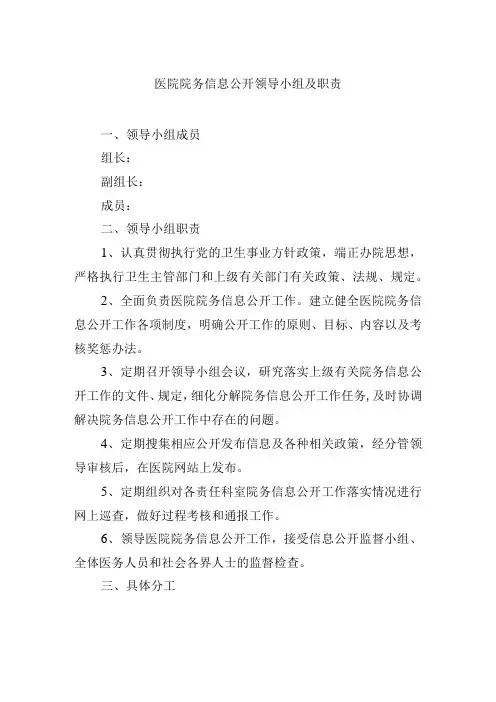 医院院务信息公开领导小组及职责

一、领导小组成员

组长：

副组长：

成员：

二、领导小组职责

1、认真贯彻执行党的卫生事业方针政策，端正办院思想，严格执行卫生主管部门和上级有关部门有关政策、法规、规定。

2、全面负责医院院务信息公开工作。建立健全医院院务信息公开工作各项制度，明确公开工作的原则、目标、内容以及考核奖惩办法。

3、定期召开领导小组会议，研究落实上级有关院务信息公开工作的文件、规定，细化分解院务信息公开工作任务，及时协调解决院务信息公开工作中存在的问题。

4、定期搜集相应公开发布信息及各种相关政策，经分管领导审核后，在医院网站上发布。

5、定期组织对各责任科室院务信息公开工作落实情况进行网上巡查，做好过程考核和通报工作。

6、领导医院院务信息公开工作，接受信息公开监督小组、全体医务人员和社会各界人士的监督检查。

三、具体分工